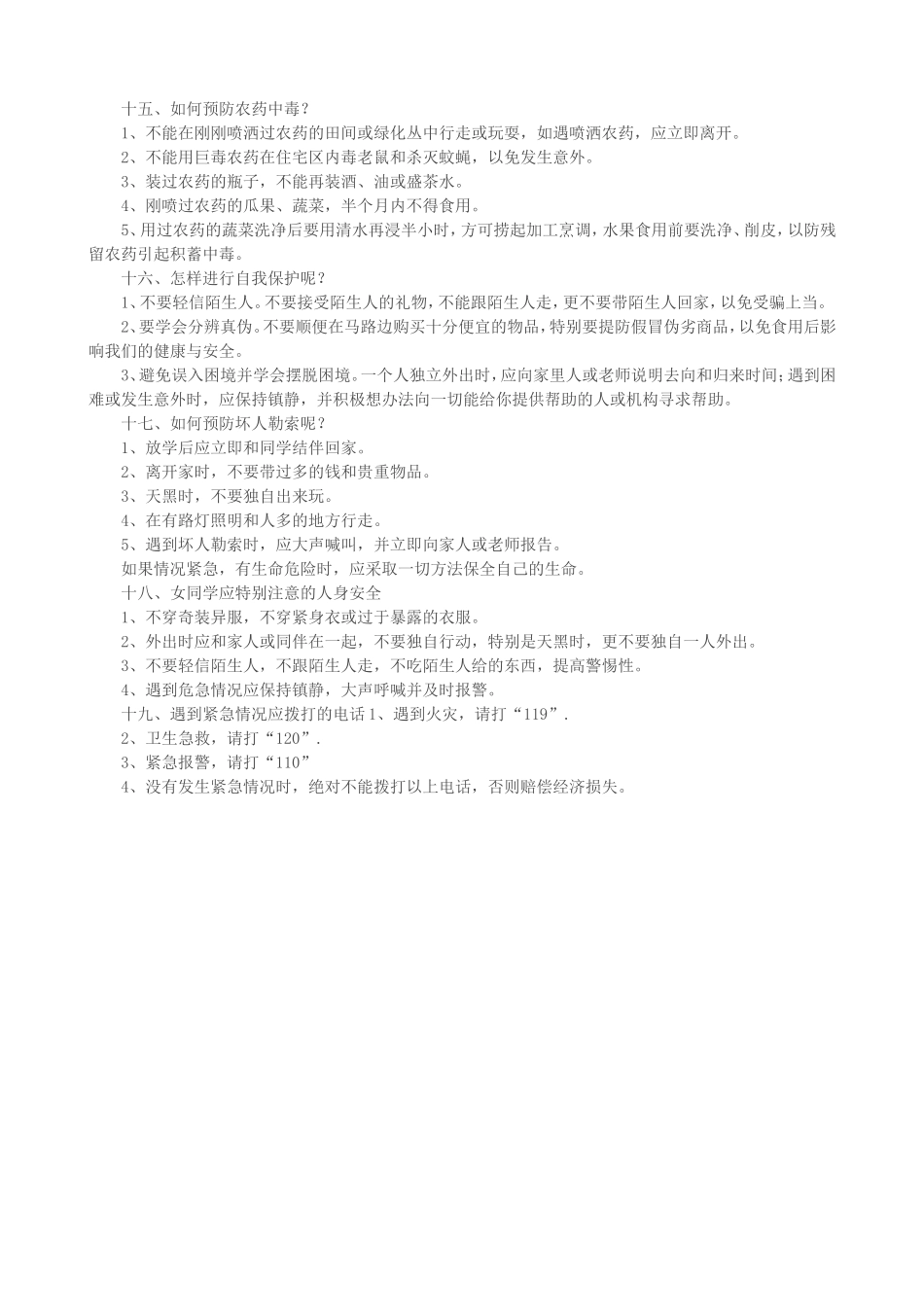 十五、如何预防农药中毒？

1、不能在刚刚喷洒过农药的田间或绿化丛中行走或玩耍，如遇喷洒农药，应立即离开。

2、不能用巨毒农药在住宅区内毒老鼠和杀灭蚊蝇，以免发生意外。

3、装过农药的瓶子，不能再装酒、油或盛茶水。

4、刚喷过农药的瓜果、蔬菜，半个月内不得食用。

5、用过农药的蔬菜洗净后要用清水再浸半小时，方可捞起加工烹调，水果食用前要洗净、削皮，以防残留农药引起积蓄中毒。

十六、怎样进行自我保护呢？

1、不要轻信陌生人。不要接受陌生人的礼物，不能跟陌生人走，更不要带陌生人回家，以免受骗上当。

2、要学会分辨真伪。不要顺便在马路边购买十分便宜的物品，特别要提防假冒伪劣商品，以免食用后影响我们的健康与安全。

3、避免误入困境并学会摆脱困境。一个人独立外出时，应向家里人或老师说明去向和归来时间；遇到困难或发生意外时，应保持镇静，并积极想办法向一切能给你提供帮助的人或机构寻求帮助。

十七、如何预防坏人勒索呢？

1、放学后应立即和同学结伴回家。

2、离开家时，不要带过多的钱和贵重物品。

3、天黑时，不要独自出来玩。

4、在有路灯照明和人多的地方行走。

5、遇到坏人勒索时，应大声喊叫，并立即向家人或老师报告。

如果情况紧急，有生命危险时，应采取一切方法保全自己的生命。

十八、女同学应特别注意的人身安全

1、不穿奇装异服，不穿紧身衣或过于暴露的衣服。

2、外出时应和家人或同伴在一起，不要独自行动，特别是天黑时，更不要独自一人外出。

3、不要轻信陌生人，不跟陌生人走，不吃陌生人给的东西，提高警惕性。

4、遇到危急情况应保持镇静，大声呼喊并及时报警。

十九、遇到紧急情况应拨打的电话 1、遇到火灾，请打“119”.

2、卫生急救，请打“120”.

3、紧急报警，请打“110”

4、没有发生紧急情况时，绝对不能拨打以上电话，否则赔偿经济损失。